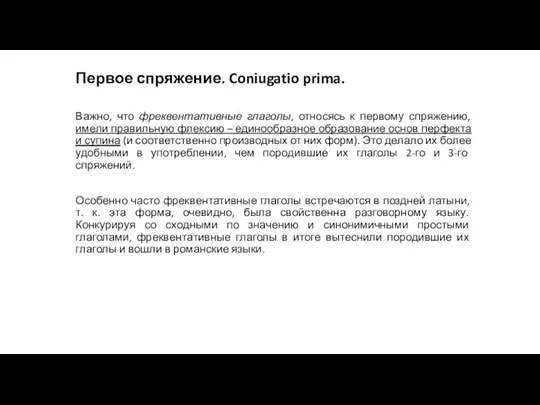 Первое спряжение. Coniugatio prima.

Важно, что фреквентативные глаголы, относясь к первому спряжению, имели правильную флексию – единообразное образование основ перфекта и супина (и соответственно производных от них форм). Это делало их более удобными в употреблении, чем породившие их глаголы 2-го и 3-го спряжений.

Особенно часто фреквентативные глаголы встречаются в поздней латыни, т. к. эта форма, очевидно, была свойственна разговорному языку. Конкурируя со сходными по значению и синонимичными простыми глаголами, фреквентативные глаголы в итоге вытеснили породившие их глаголы и вошли в романские языки.